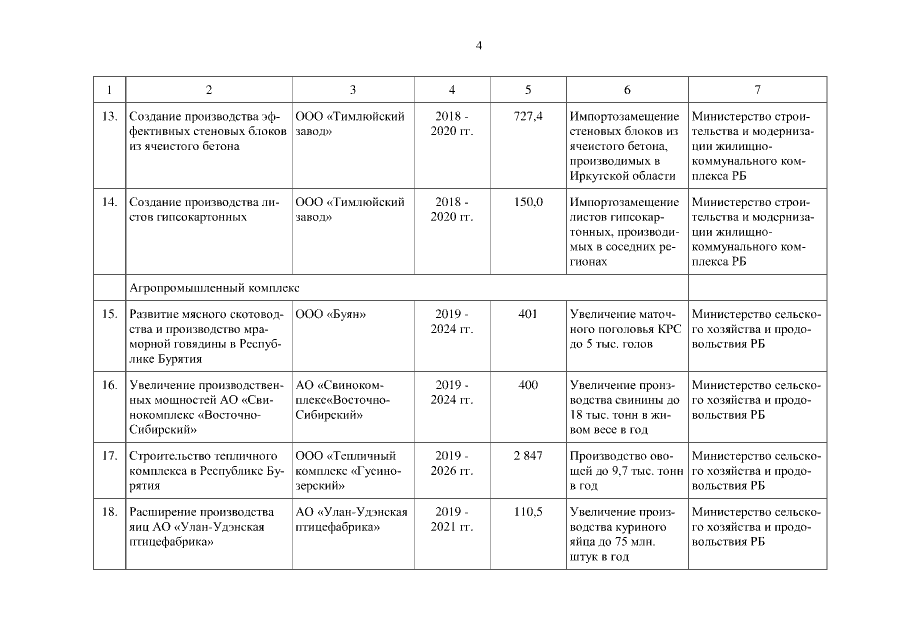 4

| 1 | 2 | 3 | 4 | 5 | 6 | 7 |
|---|---|---|---|---|---|---|
| 13. | Создание производства эффективных стеновых блоков из ячеистого бетона | ООО «Тимлюйский завод» | 2018 - 2020 гг. | 727,4 | Импортозамещение стеновых блоков из ячеистого бетона, производимых в Иркутской области | Министерство строительства и модернизации жилищно-коммунального комплекса РБ |
| 14. | Создание производства листов гипсокартонных | ООО «Тимлюйский завод» | 2018 - 2020 гг. | 150,0 | Импортозамещение листов гипсокартонных, производимых в соседних регионах | Министерство строительства и модернизации жилищно-коммунального комплекса РБ |
| | Агропромышленный комплекс | | | | | |
| 15. | Развитие мясного скотоводства и производство мраморной говядины в Республике Бурятия | ООО «Буян» | 2019 - 2024 гг. | 401 | Увеличение маточного поголовья КРС до 5 тыс. голов | Министерство сельского хозяйства и продовольствия РБ |
| 16. | Увеличение производственных мощностей АО «Свинокомплекс «Восточно-Сибирский» | АО «Свинокомплекс«Восточно-Сибирский» | 2019 - 2024 гг. | 400 | Увеличение производства свинины до 18 тыс. тонн в живом весе в год | Министерство сельского хозяйства и продовольствия РБ |
| 17. | Строительство тепличного комплекса в Республике Бурятия | ООО «Тепличный комплекс «Гусиноозерский» | 2019 - 2026 гг. | 2 847 | Производство овощей до 9,7 тыс. тонн в год | Министерство сельского хозяйства и продовольствия РБ |
| 18. | Расширение производства яиц АО «Улан-Удэнская птицефабрика» | АО «Улан-Удэнская птицефабрика» | 2019 - 2021 гг. | 110,5 | Увеличение производства куриного яйца до 75 млн. штук в год | Министерство сельского хозяйства и продовольствия РБ |